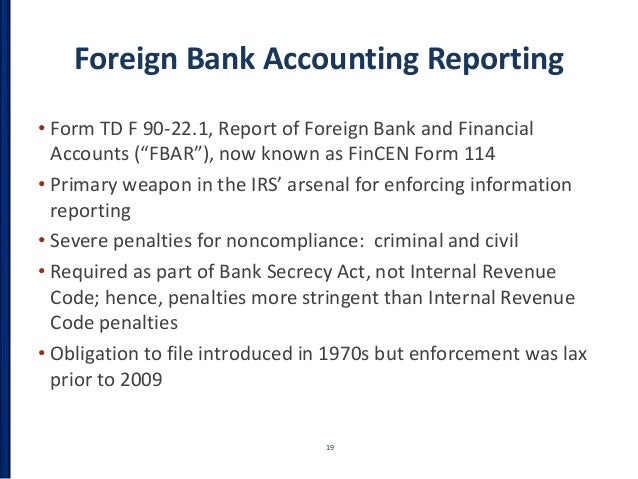 Foreign Bank Accounting Reporting

• Form TD F 90-22.1, Report of Foreign Bank and Financial Accounts ("FBAR"), now known as FinCEN Form 114
• Primary weapon in the IRS' arsenal for enforcing information reporting
• Severe penalties for noncompliance: criminal and civil
• Required as part of Bank Secrecy Act, not Internal Revenue Code; hence, penalties more stringent than Internal Revenue Code penalties
• Obligation to file introduced in 1970s but enforcement was lax prior to 2009

19